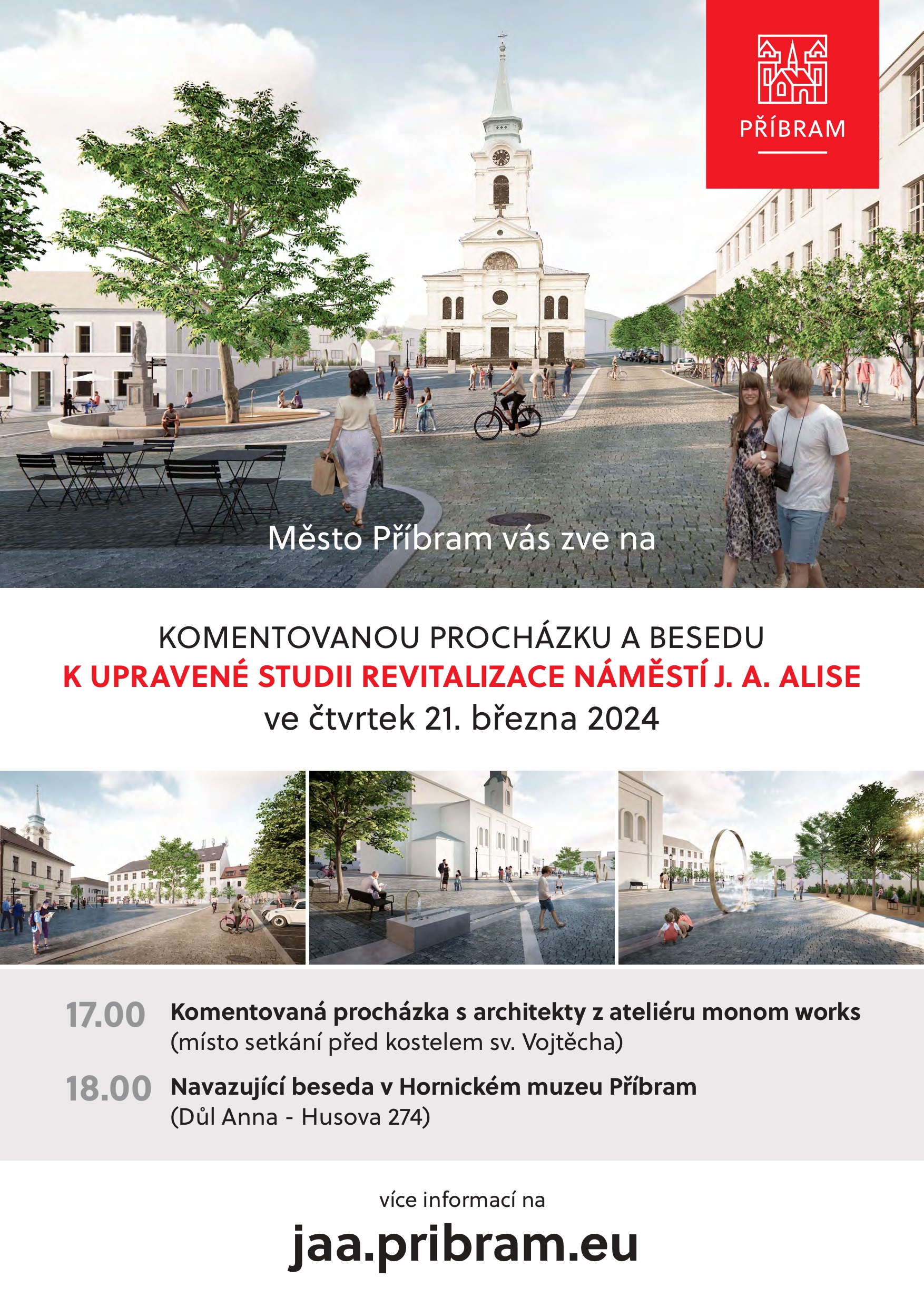 PŘÍBRAM

Město Příbram vás zve na

KOMENTOVANOU PROCHÁZKU A BESEDU
K UPRAVENÉ STUDII REVITALIZACE NÁMĚSTÍ J. A. ALISE
ve čtvrtek 21. března 2024

17.00 Komentovaná procházka s architekty z ateliéru monom works (místo setkání před kostelem sv. Vojtěcha)

18.00 Navazující beseda v Hornickém muzeu Příbram (Důl Anna - Husova 274)

více informací na

jaa.pribram.eu